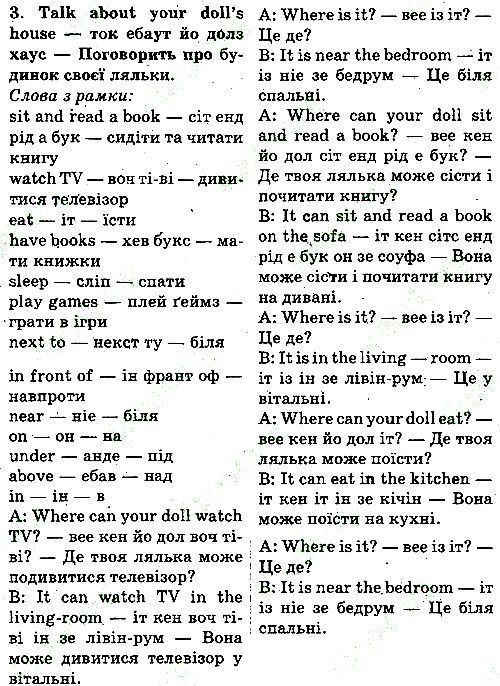 3. Talk about your doll's house — ток ебаут йо долз хаус — Поговорить про будинок своєї ляльки.
Слова з рамки:
sit and read a book — сіт енд рід а бук — сидіти та читати книгу
watch TV — воч ті-ві — дивитися телевізор
eat — іт — їсти
have books — хев букс — мати книжки
sleep — сліп — спати
play games — плей ґеймз — грати в ігри
next to — некст ту — біля

in front of — ін франт оф — навпроти
near — ніе — біля
on — он — на
under — анде — під
above — ебав — над
in — ін — в
A: Where can your doll watch TV? — вее кен йо дол воч ті-ві? — Де твоя лялька може подивитися телевізор?
B: It can watch TV in the living-room — іт кен воч ті-ві ін зе лівін-рум — Вона може дивитися телевізор у вітальні.

A: Where is it? — вее із іт? — Це де?
B: It is near the bedroom — іт із ніе зе бедрум — Це біля спальні.
A: Where can your doll sit and read a book? — вее кен йо дол сіт енд рід е бук? — Де твоя лялька може сісти і почитати книгу?
B: It can sit and read a book on the sofa — іт кен сітс енд рід е бук он зе соуфа — Вона може сісти і почитати книгу на дивані.
A: Where is it? — вее із іт? — Це де?
B: It is in the living — room — іт із ін зе лівін-рум — Це у вітальні.
A: Where can your doll eat? — вее кен йо дол іт? — Де твоя лялька може поїсти?
B: It can eat in the kitchen — іт кен іт ін зе кічін — Вона може поїсти на кухні.

A: Where is it? — вее із іт? — Це де?
B: It is near the bedroom — іт із ніе зе бедрум — Це біля спальні.